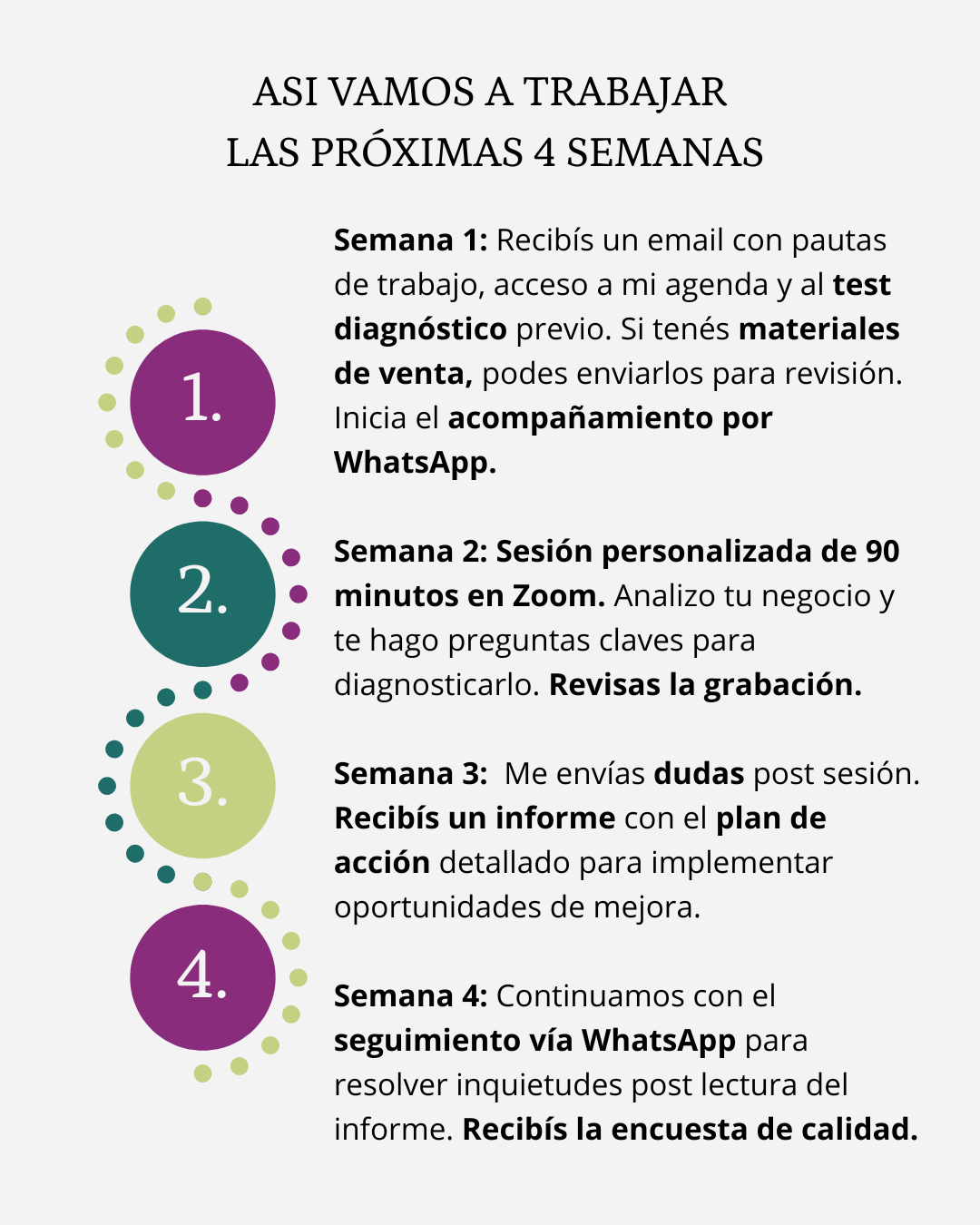 ASI VAMOS A TRABAJAR
LAS PRÓXIMAS 4 SEMANAS

1.

Semana 1: Recibís un email con pautas de trabajo, acceso a mi agenda y al test diagnóstico previo. Si tenés materiales de venta, podes enviarlos para revisión. Inicia el acompañamiento por WhatsApp.

2.

Semana 2: Sesión personalizada de 90 minutos en Zoom. Analizo tu negocio y te hago preguntas claves para diagnosticarlo. Revisas la grabación.

3.

Semana 3: Me envías dudas post sesión. Recibís un informe con el plan de acción detallado para implementar oportunidades de mejora.

4.

Semana 4: Continuamos con el seguimiento vía WhatsApp para resolver inquietudes post lectura del informe. Recibís la encuesta de calidad.